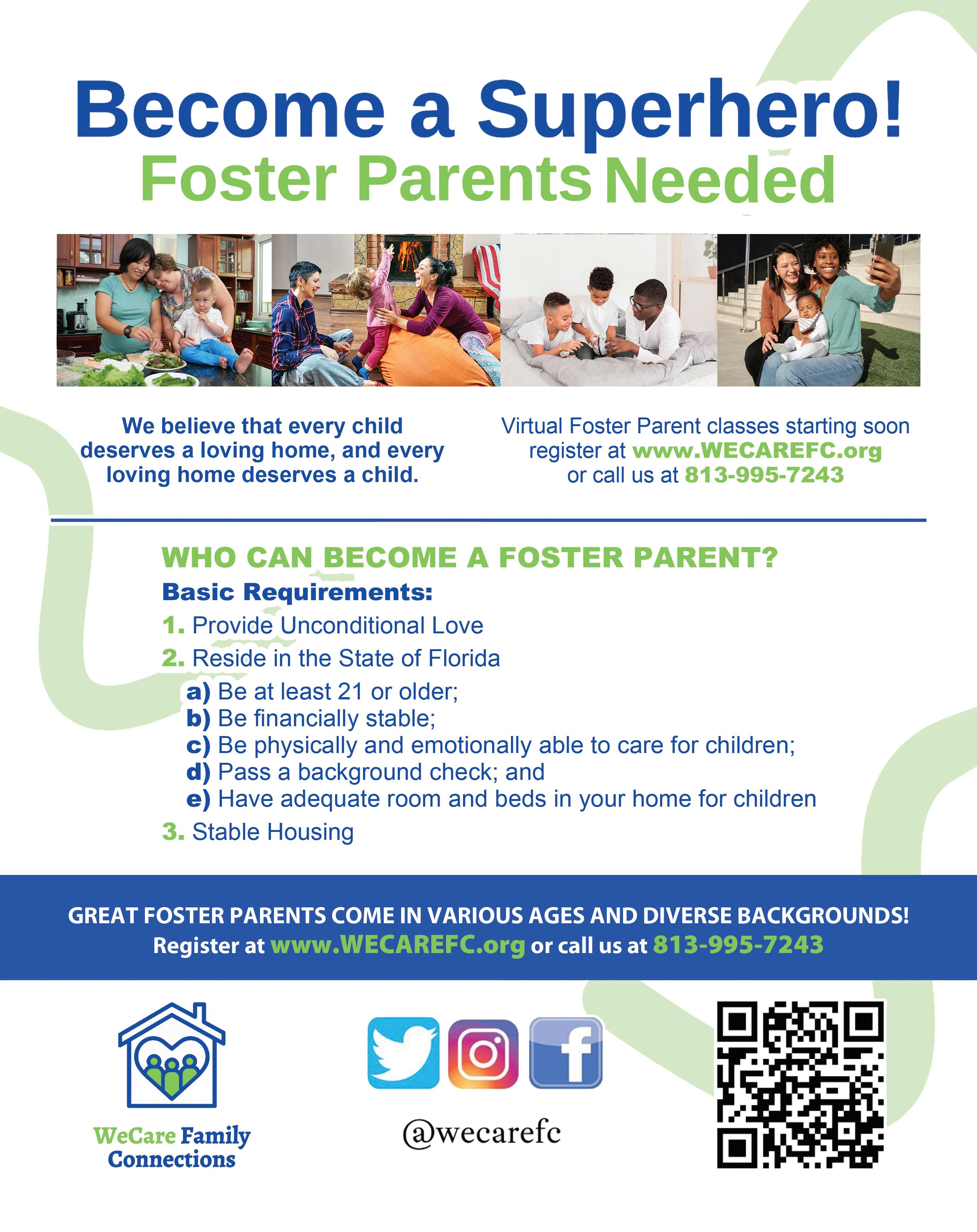 Become a Superhero!
Foster Parents Needed

We believe that every child deserves a loving home, and every loving home deserves a child.

Virtual Foster Parent classes starting soon register at www.WECAREFC.org or call us at 813-995-7243

WHO CAN BECOME A FOSTER PARENT?
Basic Requirements:
1. Provide Unconditional Love
2. Reside in the State of Florida
a) Be at least 21 or older;
b) Be financially stable;
c) Be physically and emotionally able to care for children;
d) Pass a background check; and
e) Have adequate room and beds in your home for children
3. Stable Housing

GREAT FOSTER PARENTS COME IN VARIOUS AGES AND DIVERSE BACKGROUNDS!
Register at www.WECAREFC.org or call us at 813-995-7243

WeCare Family Connections

@wecarefc